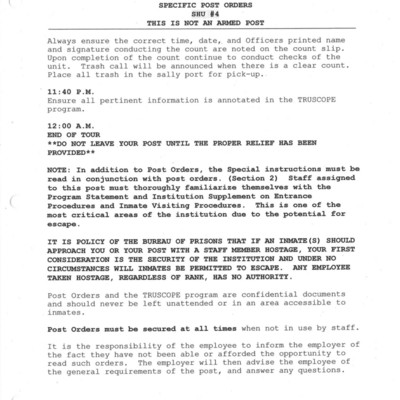 SPECIFIC POST ORDERS
SHU #4
THIS IS NOT AN ARMED POST

Always ensure the correct time, date, and Officers printed name and signature conducting the count are noted on the count slip. Upon completion of the count continue to conduct checks of the unit. Trash call will be announced when there is a clear count. Place all trash in the sally port for pick-up.

11:40 P.M.
Ensure all pertinent information is annotated in the TRUSCOPE program.

12:00 A.M.
END OF TOUR
**DO NOT LEAVE YOUR POST UNTIL THE PROPER RELIEF HAS BEEN PROVIDED**

NOTE: In addition to Post Orders, the Special instructions must be read in conjunction with post orders. (Section 2) Staff assigned to this post must thoroughly familiarize themselves with the Program Statement and Institution Supplement on Entrance Procedures and Inmate Visiting Procedures. This is one of the most critical areas of the institution due to the potential for escape.

IT IS POLICY OF THE BUREAU OF PRISONS THAT IF AN INMATE(S) SHOULD APPROACH YOU OR YOUR POST WITH A STAFF MEMBER HOSTAGE, YOUR FIRST CONSIDERATION IS THE SECURITY OF THE INSTITUTION AND UNDER NO CIRCUMSTANCES WILL INMATES BE PERMITTED TO ESCAPE. ANY EMPLOYEE TAKEN HOSTAGE, REGARDLESS OF RANK, HAS NO AUTHORITY.

Post Orders and the TRUSCOPE program are confidential documents and should never be left unattended or in an area accessible to inmates.

Post Orders must be secured at all times when not in use by staff.

It is the responsibility of the employee to inform the employer of the fact they have not been able or afforded the opportunity to read such orders. The employer will then advise the employee of the general requirements of the post, and answer any questions.